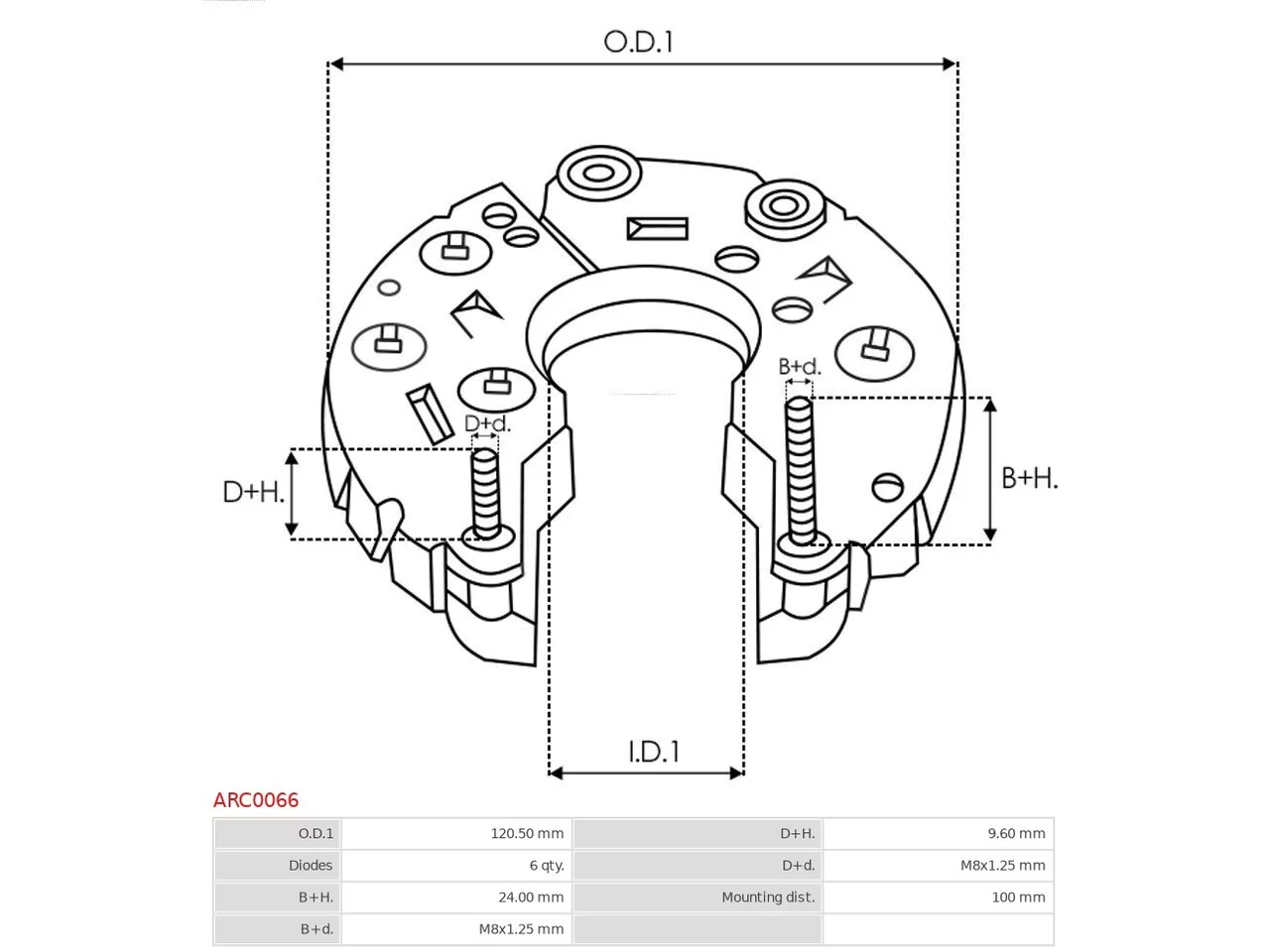 O.D.1

B+d.

D+d.

D+H.

B+H.

I.D.1

ARC0066

| O.D.1 | 120.50 mm | D+H. | 9.60 mm |
|---|---|---|---|
| Diodes | 6 qty. | D+d. | M8x1.25 mm |
| B+H. | 24.00 mm | Mounting dist. | 100 mm |
| B+d. | M8x1.25 mm | | |